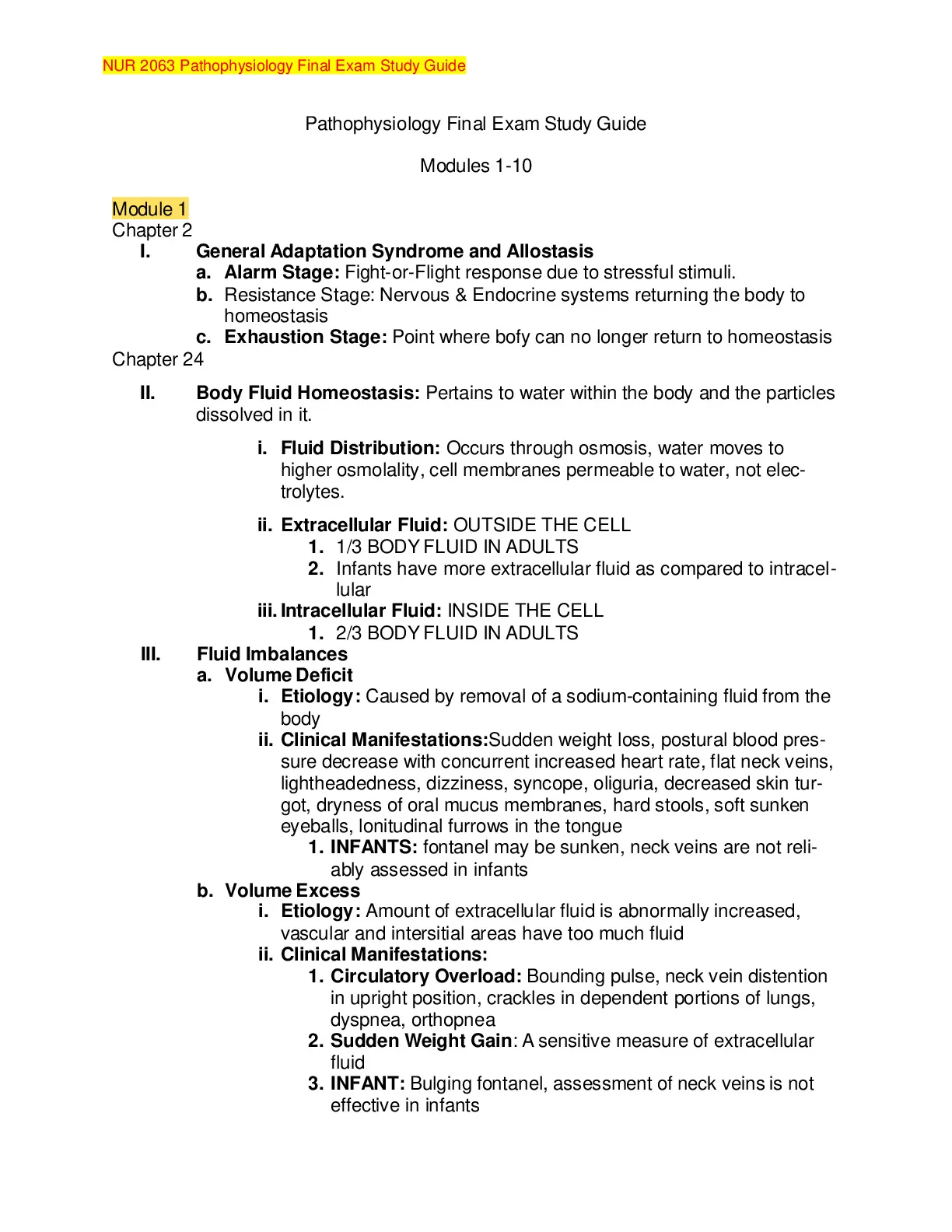 NUR 2063 Pathophysiology Final Exam Study Guide

Pathophysiology Final Exam Study Guide

Modules 1-10

Module 1
Chapter 2
I. General Adaptation Syndrome and Allostasis
a. Alarm Stage: Fight-or-Flight response due to stressful stimuli.
b. Resistance Stage: Nervous & Endocrine systems returning the body to homeostasis
c. Exhaustion Stage: Point where bofy can no longer return to homeostasis
Chapter 24
II. Body Fluid Homeostasis: Pertains to water within the body and the particles dissolved in it.

i. Fluid Distribution: Occurs through osmosis, water moves to higher osmolality, cell membranes permeable to water, not electrolytes.

ii. Extracellular Fluid: OUTSIDE THE CELL
1. 1/3 BODY FLUID IN ADULTS
2. Infants have more extracellular fluid as compared to intracellular
iii. Intracellular Fluid: INSIDE THE CELL
1. 2/3 BODY FLUID IN ADULTS
III. Fluid Imbalances
a. Volume Deficit
i. Etiology: Caused by removal of a sodium-containing fluid from the body
ii. Clinical Manifestations:Sudden weight loss, postural blood pressure decrease with concurrent increased heart rate, flat neck veins, lightheadedness, dizziness, syncope, oliguria, decreased skin turgot, dryness of oral mucus membranes, hard stools, soft sunken eyeballs, lonitudinal furrows in the tongue
1. INFANTS: fontanel may be sunken, neck veins are not reliably assessed in infants
b. Volume Excess
i. Etiology: Amount of extracellular fluid is abnormally increased, vascular and intersitial areas have too much fluid
ii. Clinical Manifestations:
1. Circulatory Overload: Bounding pulse, neck vein distention in upright position, crackles in dependent portions of lungs, dyspnea, orthopnea
2. Sudden Weight Gain: A sensitive measure of extracellular fluid
3. INFANT: Bulging fontanel, assessment of neck veins is not effective in infants